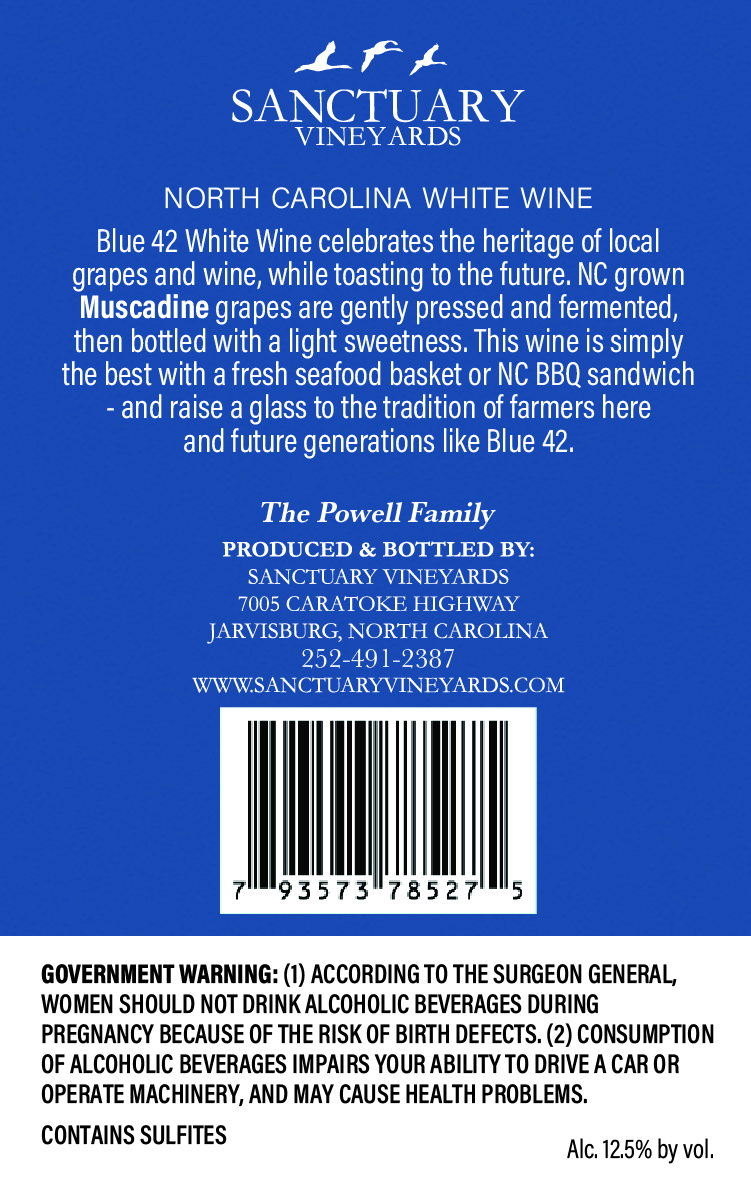 SANCTUARY
VINEYARDS

NORTH CAROLINA WHITE WINE

Blue 42 White Wine celebrates the heritage of local grapes and wine, while toasting to the future. NC grown Muscadine grapes are gently pressed and fermented, then bottled with a light sweetness. This wine is simply the best with a fresh seafood basket or NC BBQ sandwich - and raise a glass to the tradition of farmers here and future generations like Blue 42.

The Powell Family

PRODUCED & BOTTLED BY:
SANCTUARY VINEYARDS
7005 CARATOKE HIGHWAY
JARVISBURG, NORTH CAROLINA
252-491-2387
WWW.SANCTUARYVINEYARDS.COM

7 93573 78527 5

GOVERNMENT WARNING: (1) ACCORDING TO THE SURGEON GENERAL, WOMEN SHOULD NOT DRINK ALCOHOLIC BEVERAGES DURING PREGNANCY BECAUSE OF THE RISK OF BIRTH DEFECTS. (2) CONSUMPTION OF ALCOHOLIC BEVERAGES IMPAIRS YOUR ABILITY TO DRIVE A CAR OR OPERATE MACHINERY, AND MAY CAUSE HEALTH PROBLEMS.

CONTAINS SULFITES

Alc. 12.5% by vol.